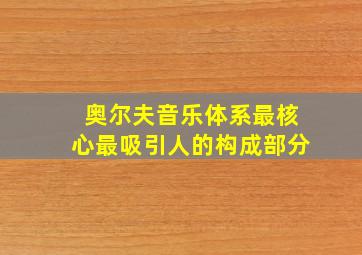 奥尔夫音乐体系最核心最吸引人的构成部分